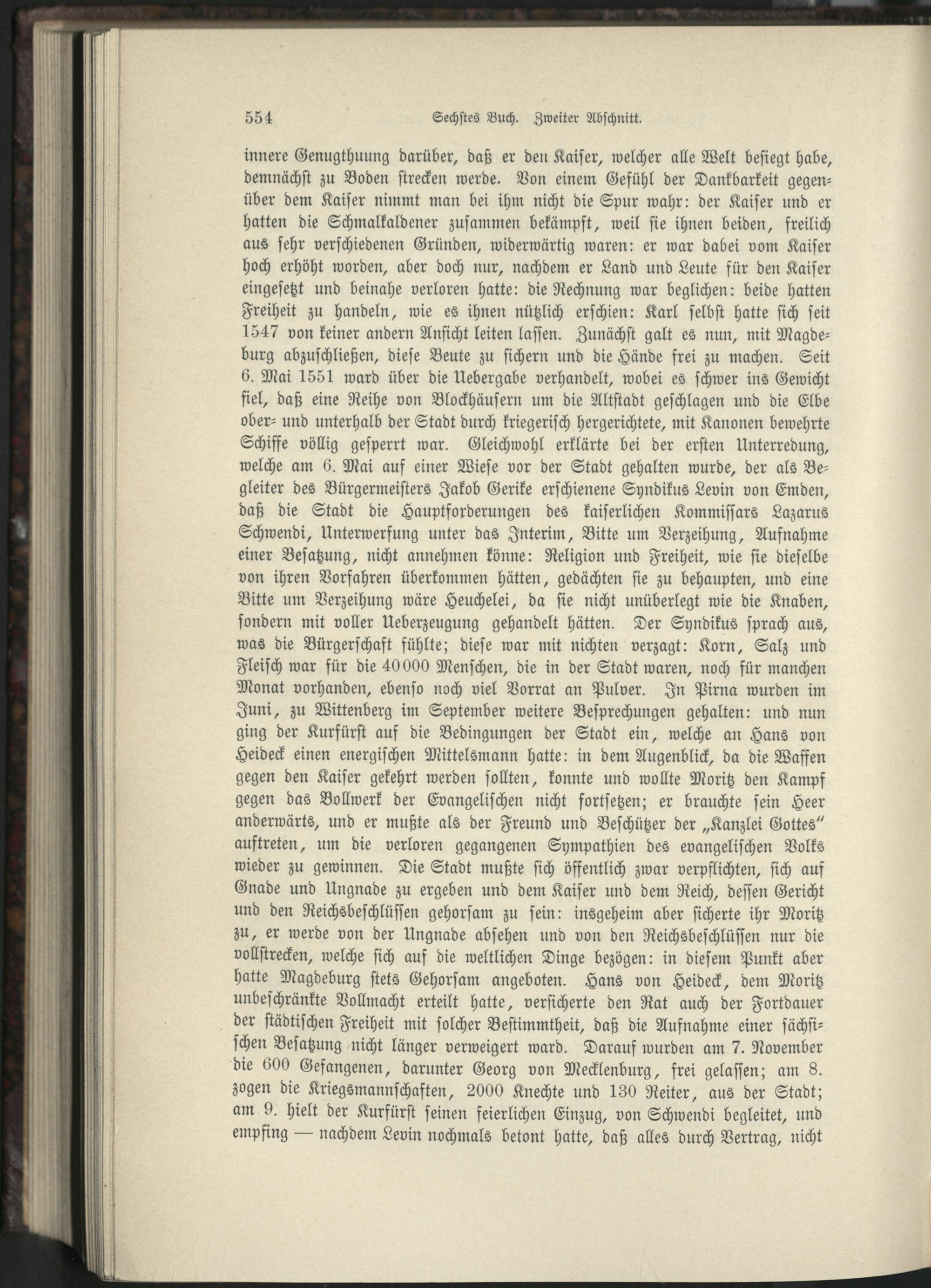 554 Sechstes Buch. Zweiter Abschnitt.

innere Genugthuung darüber, daß er den Kaiser, welcher alle Welt besiegt habe, demnächst zu Boden strecken werde. Von einem Gefühl der Dankbarkeit gegenüber dem Kaiser nimmt man bei ihm nicht die Spur wahr: der Kaiser und er hatten die Schmalkaldener zusammen bekämpft, weil sie ihnen beiden, freilich aus sehr verschiedenen Gründen, widerwärtig waren: er war dabei vom Kaiser hoch erhöht worden, aber doch nur, nachdem er Land und Leute für den Kaiser eingesetzt und beinahe verloren hatte: die Rechnung war beglichen: beide hatten Freiheit zu handeln, wie es ihnen nützlich erschien: Karl selbst hatte sich seit 1547 von keiner andern Ansicht leiten lassen. Zunächst galt es nun, mit Magdeburg abzuschließen, diese Beute zu sichern und die Hände frei zu machen. Seit 6. Mai 1551 ward über die Uebergabe verhandelt, wobei es schwer ins Gewicht fiel, daß eine Reihe von Blockhäusern um die Altstadt geschlagen und die Elbe ober- und unterhalb der Stadt durch kriegerisch hergerichtete, mit Kanonen bewehrte Schiffe völlig gesperrt war. Gleichwohl erklärte bei der ersten Unterredung, welche am 6. Mai auf einer Wiese vor der Stadt gehalten wurde, der als Begleiter des Bürgermeisters Jakob Gerike erschienene Syndikus Levin von Emden, daß die Stadt die Hauptforderungen des kaiserlichen Kommissars Lazarus Schwendi, Unterwerfung unter das Interim, Bitte um Verzeihung, Aufnahme einer Besatzung, nicht annehmen könne: Religion und Freiheit, wie sie dieselbe von ihren Vorfahren überkommen hätten, gedächten sie zu behaupten, und eine Bitte um Verzeihung wäre Heuchelei, da sie nicht unüberlegt wie die Knaben, sondern mit voller Ueberzeugung gehandelt hätten. Der Syndikus sprach aus, was die Bürgerschaft fühlte; diese war mit nichten verzagt: Korn, Salz und Fleisch war für die 40000 Menschen, die in der Stadt waren, noch für manchen Monat vorhanden, ebenso noch viel Vorrat an Pulver. In Pirna wurden im Juni, zu Wittenberg im September weitere Besprechungen gehalten: und nun ging der Kurfürst auf die Bedingungen der Stadt ein, welche an Hans von Heideck einen energischen Mittelsmann hatte: in dem Augenblick, da die Waffen gegen den Kaiser gekehrt werden sollten, konnte und wollte Moritz den Kampf gegen das Bollwerk der Evangelischen nicht fortsetzen; er brauchte sein Heer anderwärts, und er mußte als der Freund und Beschützer der „Kanzlei Gottes" auftreten, um die verloren gegangenen Sympathien des evangelischen Volks wieder zu gewinnen. Die Stadt mußte sich öffentlich zwar verpflichten, sich auf Gnade und Ungnade zu ergeben und dem Kaiser und dem Reich, dessen Gericht und den Reichsbeschlüssen gehorsam zu sein: insgeheim aber sicherte ihr Moritz zu, er werde von der Ungnade absehen und von den Reichsbeschlüssen nur die vollstrecken, welche sich auf die weltlichen Dinge bezögen: in diesem Punkt aber hatte Magdeburg stets Gehorsam angeboten. Hans von Heideck, dem Moritz unbeschränkte Vollmacht erteilt hatte, versicherte den Rat auch der Fortdauer der städtischen Freiheit mit solcher Bestimmtheit, daß die Aufnahme einer sächsischen Besatzung nicht länger verweigert ward. Darauf wurden am 7. November die 600 Gefangenen, darunter Georg von Mecklenburg, frei gelassen; am 8. zogen die Kriegsmannschaften, 2000 Knechte und 130 Reiter, aus der Stadt; am 9. hielt der Kurfürst seinen feierlichen Einzug, von Schwendi begleitet, und empfing — nachdem Levin nochmals betont hatte, daß alles durch Vertrag, nicht